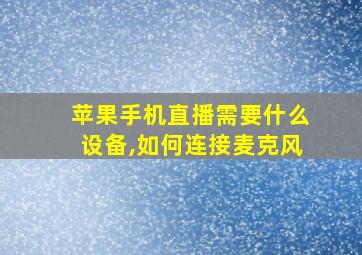 苹果手机直播需要什么设备,如何连接麦克风